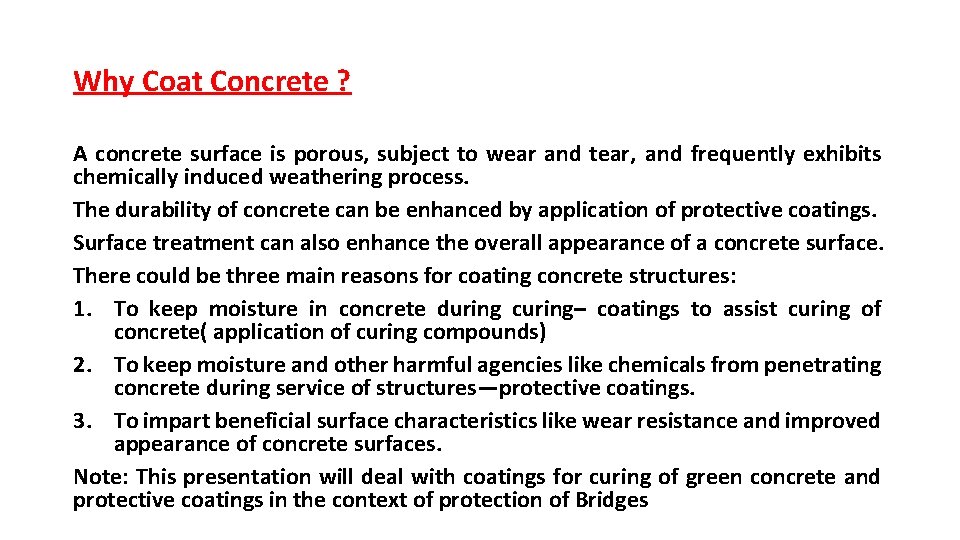 Why Coat Concrete ?

A concrete surface is porous, subject to wear and tear, and frequently exhibits chemically induced weathering process.

The durability of concrete can be enhanced by application of protective coatings.

Surface treatment can also enhance the overall appearance of a concrete surface.

There could be three main reasons for coating concrete structures:

1. To keep moisture in concrete during curing– coatings to assist curing of concrete( application of curing compounds)
2. To keep moisture and other harmful agencies like chemicals from penetrating concrete during service of structures—protective coatings.
3. To impart beneficial surface characteristics like wear resistance and improved appearance of concrete surfaces.

Note: This presentation will deal with coatings for curing of green concrete and protective coatings in the context of protection of Bridges